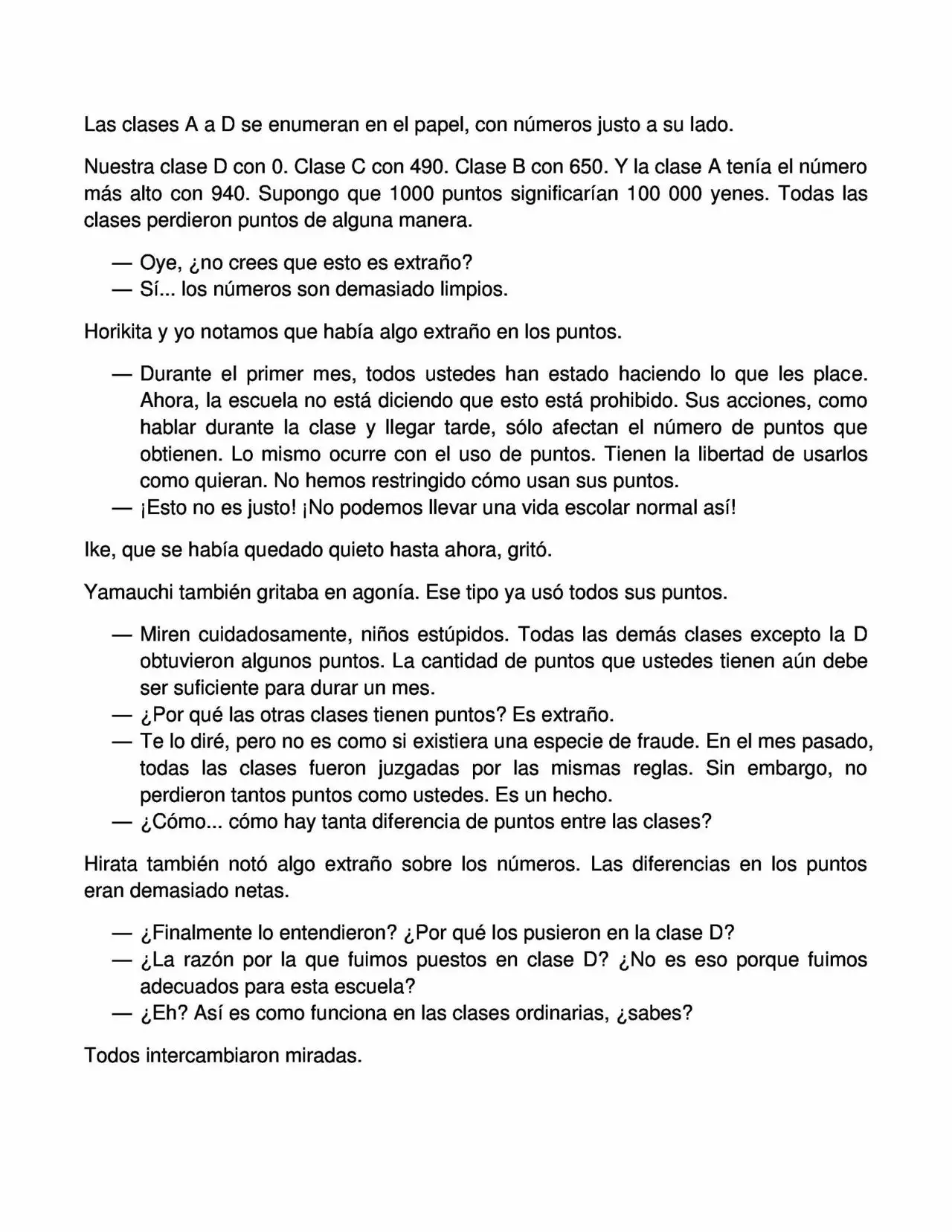 Las clases A a D se enumeran en el papel, con números justo a su lado.

Nuestra clase D con 0. Clase C con 490. Clase B con 650. Y la clase A tenía el número más alto con 940. Supongo que 1000 puntos significarían 100 000 yenes. Todas las clases perdieron puntos de alguna manera.

— Oye, ¿no crees que esto es extraño?
— Sí... los números son demasiado limpios.

Horikita y yo notamos que había algo extraño en los puntos.

— Durante el primer mes, todos ustedes han estado haciendo lo que les place. Ahora, la escuela no está diciendo que esto está prohibido. Sus acciones, como hablar durante la clase y llegar tarde, sólo afectan el número de puntos que obtienen. Lo mismo ocurre con el uso de puntos. Tienen la libertad de usarlos como quieran. No hemos restringido cómo usan sus puntos.
— ¡Esto no es justo! ¡No podemos llevar una vida escolar normal así!

Ike, que se había quedado quieto hasta ahora, gritó.

Yamauchi también gritaba en agonía. Ese tipo ya usó todos sus puntos.

— Miren cuidadosamente, niños estúpidos. Todas las demás clases excepto la D obtuvieron algunos puntos. La cantidad de puntos que ustedes tienen aún debe ser suficiente para durar un mes.
— ¿Por qué las otras clases tienen puntos? Es extraño.
— Te lo diré, pero no es como si existiera una especie de fraude. En el mes pasado, todas las clases fueron juzgadas por las mismas reglas. Sin embargo, no perdieron tantos puntos como ustedes. Es un hecho.
— ¿Cómo... cómo hay tanta diferencia de puntos entre las clases?

Hirata también notó algo extraño sobre los números. Las diferencias en los puntos eran demasiado netas.

— ¿Finalmente lo entendieron? ¿Por qué los pusieron en la clase D?
— ¿La razón por la que fuimos puestos en clase D? ¿No es eso porque fuimos adecuados para esta escuela?
— ¿Eh? Así es como funciona en las clases ordinarias, ¿sabes?

Todos intercambiaron miradas.